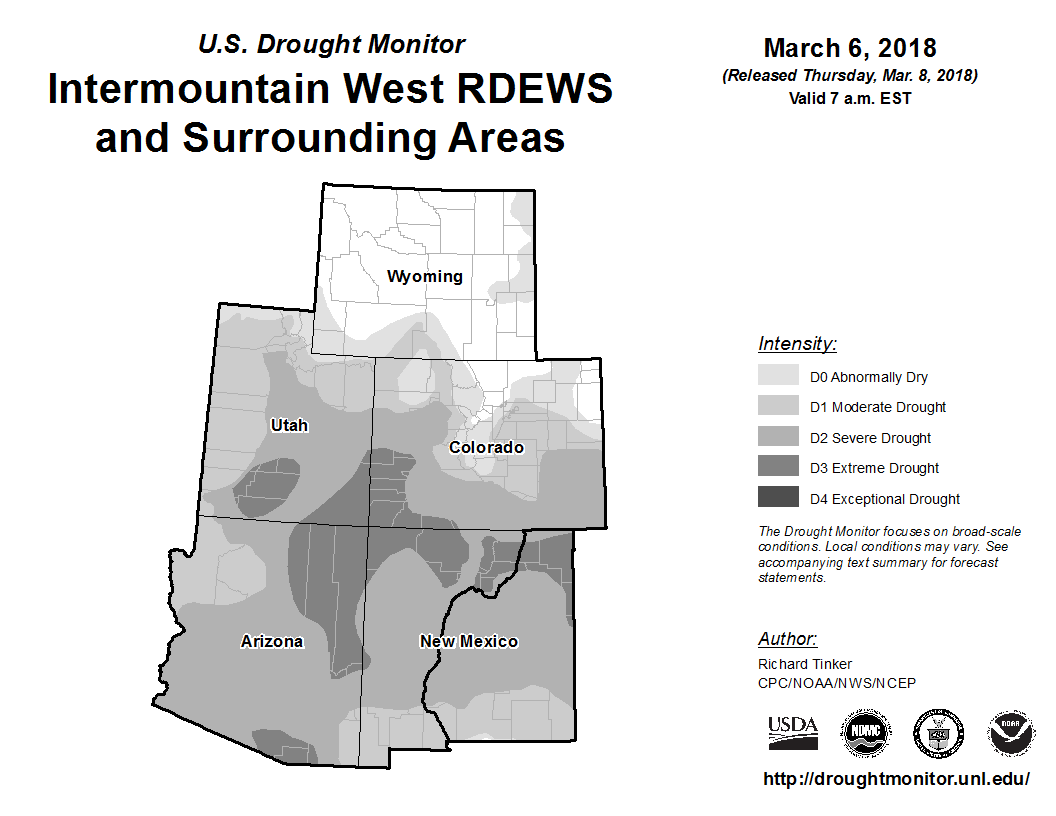 U.S. Drought Monitor

Intermountain West RDEWS and Surrounding Areas

March 6, 2018

(Released Thursday, Mar. 8, 2018)

Valid 7 a.m. EST

Wyoming

Utah

Colorado

Arizona

New Mexico

Intensity:

D0 Abnormally Dry

D1 Moderate Drought

D2 Severe Drought

D3 Extreme Drought

D4 Exceptional Drought

The Drought Monitor focuses on broad-scale conditions. Local conditions may vary. See accompanying text summary for forecast statements.

Author:

Richard Tinker

CPC/NOAA/NWS/NCEP

USDA

NDMC

NOAA

http://droughtmonitor.unl.edu/